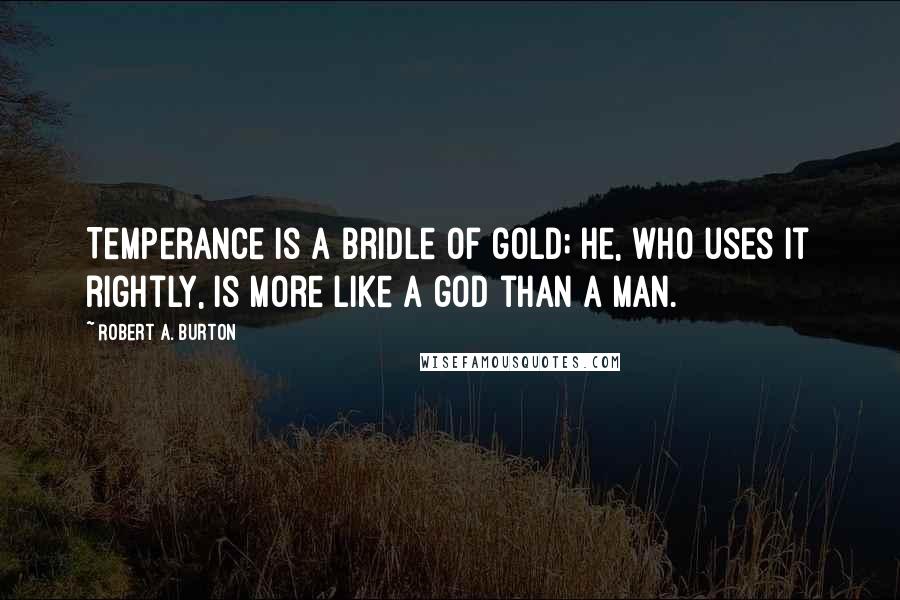 TEMPERANCE IS A BRIDLE OF GOLD; HE, WHO USES IT RIGHTLY, IS MORE LIKE A GOD THAN A MAN.

~ ROBERT A. BURTON

WISEFAMOUSQUOTES.COM